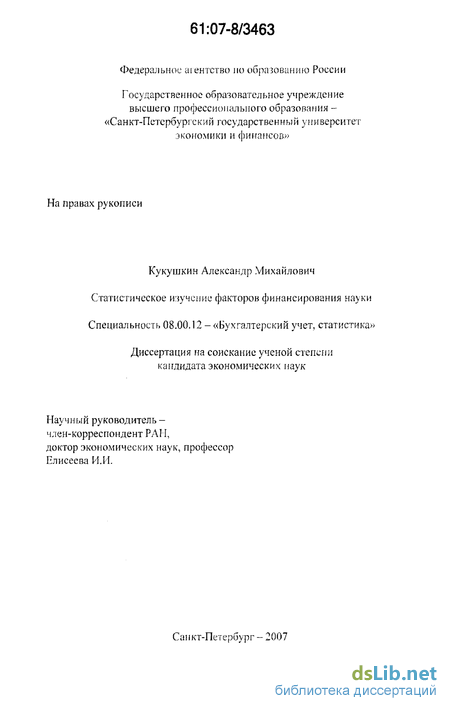 61:07-8/3463

Федеральное агентство по образованию России

Государственное образовательное учреждение высшего профессионального образования – «Санкт-Петербургский государственный университет экономики и финансов»

На правах рукописи

Кукушкин Александр Михайлович

Статистическое изучение факторов финансирования науки

Специальность 08.00.12 – «Бухгалтерский учет, статистика»

Диссертация на соискание ученой степени кандидата экономических наук

Научный руководитель – член-корреспондент РАН, доктор экономических наук, профессор Елисеева И.И.

Санкт-Петербург – 2007

dsLib.net
библиотека диссертаций